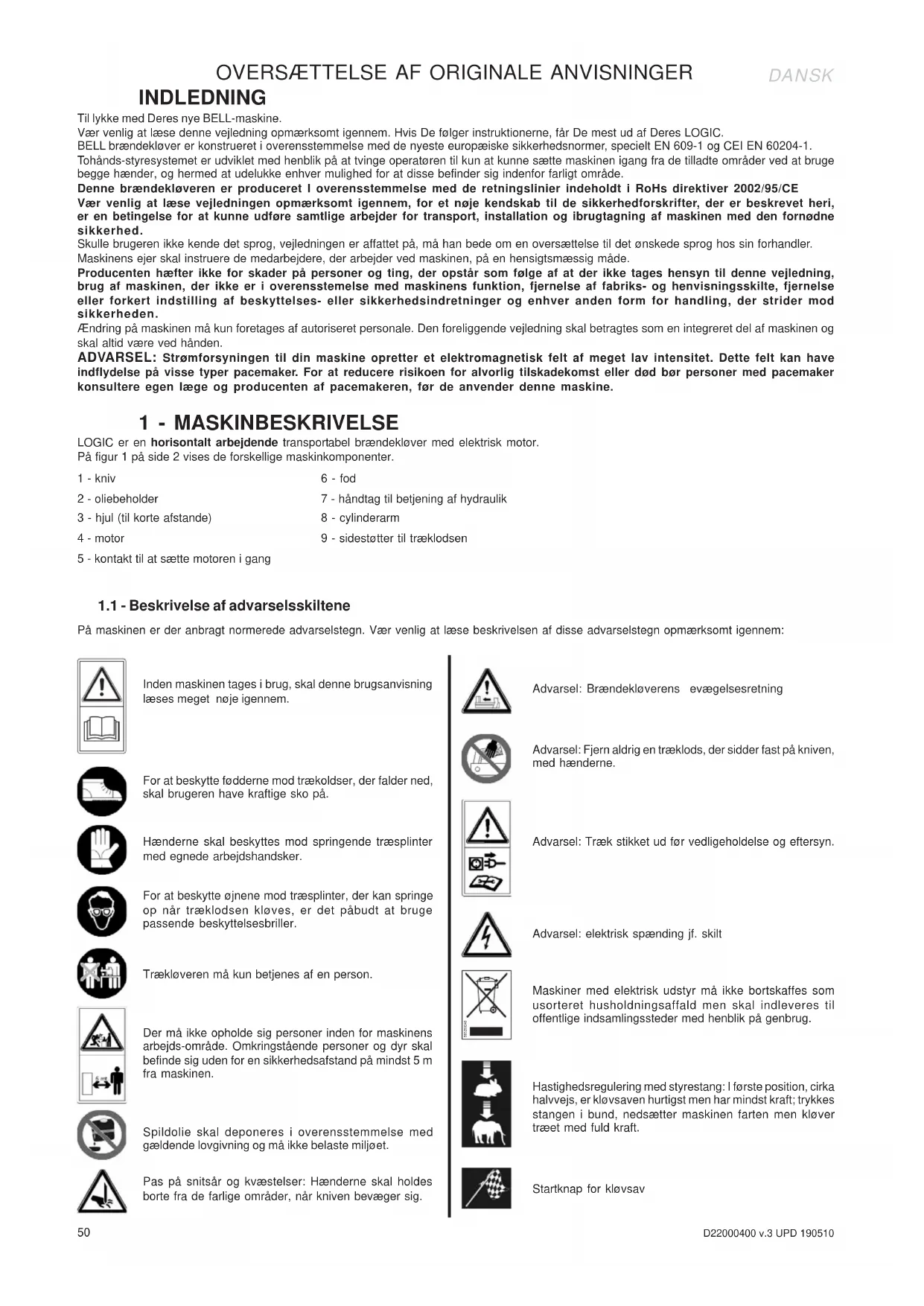 OVERSÆTTELSE AF ORIGINALE ANVISNINGER

DANSK

INDLEDNING

Til lykke med Deres nye BELL-maskine.
Vær venlig at læse denne vejledning opmærksomt igennem. Hvis De følger instruktionerne, får De mest ud af Deres LOGIC.
BELL brændekløver er konstrueret i overensstemmelse med de nyeste europæiske sikkerhedsnormer, specielt EN 609-1 og CEI EN 60204-1.
Tohånds-styresystemet er udviklet med henblik på at tvinge operatøren til kun at kunne sætte maskinen igang fra de tilladte områder ved at bruge begge hænder, og hermed at udelukke enhver mulighed for at disse befinder sig indenfor farligt område.
Denne brændekløveren er produceret I overensstemmelse med de retningslinier indeholdt i RoHs direktiver 2002/95/CE
Vær venlig at læse vejledningen opmærksomt igennem, for et nøje kendskab til de sikkerhedforskrifter, der er beskrevet heri, er en betingelse for at kunne udføre samtlige arbejder for transport, installation og ibrugtagning af maskinen med den fornødne sikkerhed.
Skulle brugeren ikke kende det sprog, vejledningen er affattet på, må han bede om en oversættelse til det ønskede sprog hos sin forhandler.
Maskinens ejer skal instruere de medarbejdere, der arbejder ved maskinen, på en hensigtsmæssig måde.
Producenten hæfter ikke for skader på personer og ting, der opstår som følge af at der ikke tages hensyn til denne vejledning, brug af maskinen, der ikke er i overensstemelse med maskinens funktion, fjernelse af fabriks- og henvisningsskilte, fjernelse eller forkert indstilling af beskyttelses- eller sikkerhedsindretninger og enhver anden form for handling, der strider mod sikkerheden.
Ændring på maskinen må kun foretages af autoriseret personale. Den foreliggende vejledning skal betragtes som en integreret del af maskinen og skal altid være ved hånden.
ADVARSEL: Strømforsyningen til din maskine opretter et elektromagnetisk felt af meget lav intensitet. Dette felt kan have indflydelse på visse typer pacemaker. For at reducere risikoen for alvorlig tilskadekomst eller død bør personer med pacemaker konsultere egen læge og producenten af pacemakeren, før de anvender denne maskine.

1 - MASKINBESKRIVELSE

LOGIC er en horisontalt arbejdende transportabel brændekløver med elektrisk motor.
På figur 1 på side 2 vises de forskellige maskinkomponenter.

1 - kniv
2 - oliebeholder
3 - hjul (til korte afstande)
4 - motor
5 - kontakt til at sætte motoren i gang

6 - fod
7 - håndtag til betjening af hydraulik
8 - cylinderarm
9 - sidestøtter til træklodsen

1.1 - Beskrivelse af advarselsskiltene

På maskinen er der anbragt normerede advarselstegn. Vær venlig at læse beskrivelsen af disse advarselstegn opmærksomt igennem:

Inden maskinen tages i brug, skal denne brugsanvisning læses meget nøje igennem.

For at beskytte fødderne mod trækoldser, der falder ned, skal brugeren have kraftige sko på.

Hænderne skal beskyttes mod springende træsplinter med egnede arbejdshandsker.

For at beskytte øjnene mod træsplinter, der kan springe op når træklodsen kløves, er det påbudt at bruge passende beskyttelsesbriller.

Trækløveren må kun betjenes af en person.

Der må ikke opholde sig personer inden for maskinens arbejds-område. Omkringstående personer og dyr skal befinde sig uden for en sikkerhedsafstand på mindst 5 m fra maskinen.

Spildolie skal deponeres i overensstemmelse med gældende lovgivning og må ikke belaste miljøet.

Pas på snitsår og kvæstelser: Hænderne skal holdes borte fra de farlige områder, når kniven bevæger sig.

Advarsel: Brændekløverens evægelsesretning

Advarsel: Fjern aldrig en træklods, der sidder fast på kniven, med hænderne.

Advarsel: Træk stikket ud før vedligeholdelse og eftersyn.

Advarsel: elektrisk spænding jf. skilt

Maskiner med elektrisk udstyr må ikke bortskaffes som usorteret husholdningsaffald men skal indleveres til offentlige indsamlingssteder med henblik på genbrug.

Hastighedsregulering med styrestang: I første position, cirka halvvejs, er kløvsaven hurtigst men har mindst kraft; trykkes stangen i bund, nedsætter maskinen farten men kløver træet med fuld kraft.

Startknap for kløvsav

50

D22000400 v.3 UPD 190510